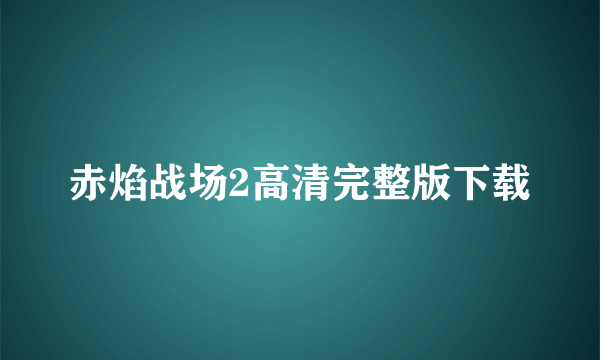 赤焰战场2高清完整版下载